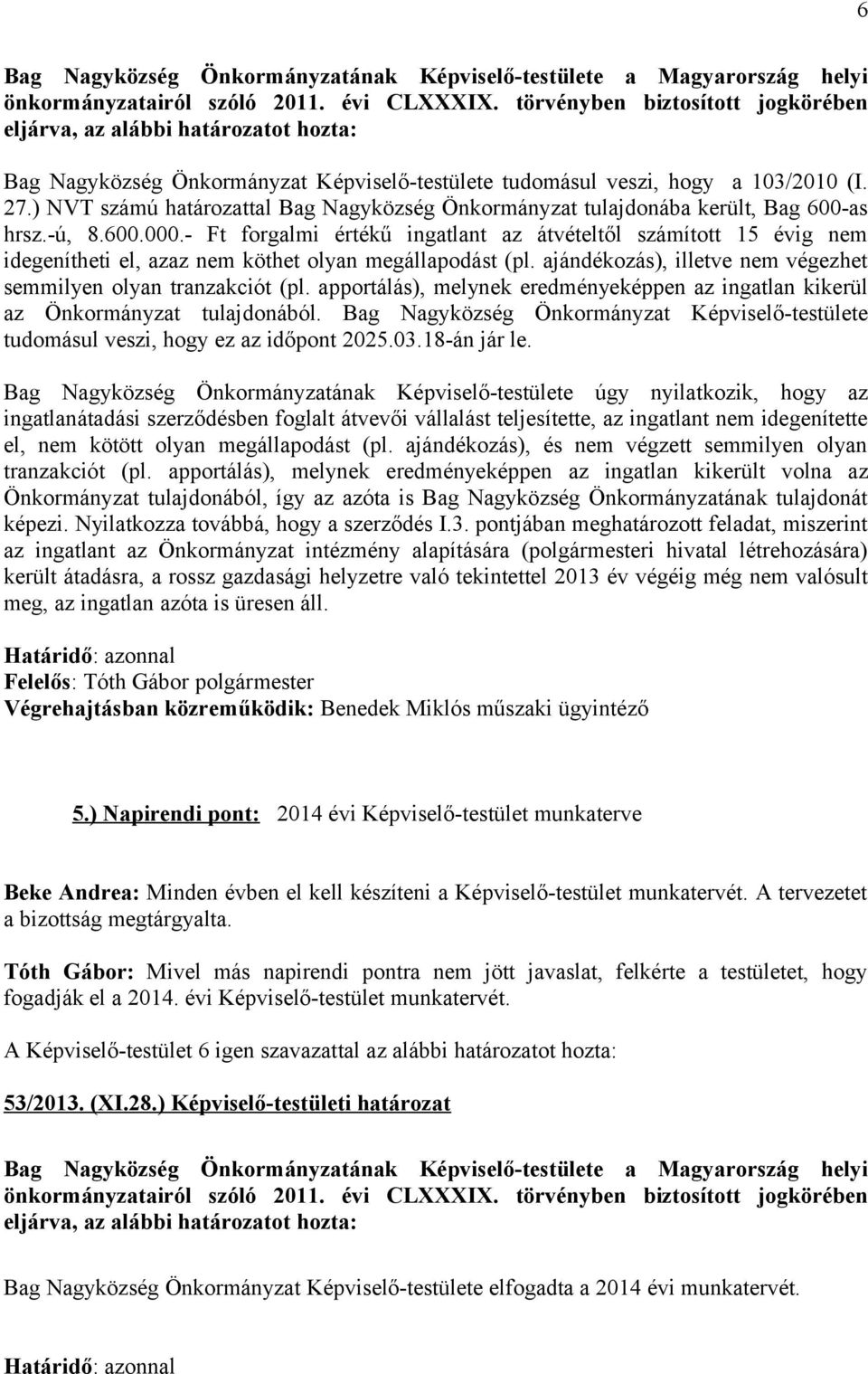 6

Bag Nagyközség Önkormányzatának Képviselő-testülete a Magyarország helyi önkormányzatairól szóló 2011. évi CLXXXIX. törvényben biztosított jogkörében eljárva, az alábbi határozatot hozta:

Bag Nagyközség Önkormányzat Képviselő-testülete tudomásul veszi, hogy a 103/2010 (I. 27.) NVT számú határozattal Bag Nagyközség Önkormányzat tulajdonába került, Bag 600-as hrsz.-ú, 8.600.000.- Ft forgalmi értékű ingatlant az átvételtől számított 15 évig nem idegenítheti el, azaz nem köthet olyan megállapodást (pl. ajándékozás), illetve nem végezhet semmilyen olyan tranzakciót (pl. apportálás), melynek eredményeképpen az ingatlan kikerül az Önkormányzat tulajdonából. Bag Nagyközség Önkormányzat Képviselő-testülete tudomásul veszi, hogy ez az időpont 2025.03.18-án jár le.

Bag Nagyközség Önkormányzatának Képviselő-testülete úgy nyilatkozik, hogy az ingatlanátadási szerződésben foglalt átvevői vállalást teljesítette, az ingatlant nem idegenítette el, nem kötött olyan megállapodást (pl. ajándékozás), és nem végzett semmilyen olyan tranzakciót (pl. apportálás), melynek eredményeképpen az ingatlan kikerült volna az Önkormányzat tulajdonából, így az azóta is Bag Nagyközség Önkormányzatának tulajdonát képezi. Nyilatkozza továbbá, hogy a szerződés I.3. pontjában meghatározott feladat, miszerint az ingatlant az Önkormányzat intézmény alapítására (polgármesteri hivatal létrehozására) került átadásra, a rossz gazdasági helyzetre való tekintettel 2013 év végéig még nem valósult meg, az ingatlan azóta is üresen áll.

Határidő: azonnal
Felelős: Tóth Gábor polgármester
Végrehajtásban közreműködik: Benedek Miklós műszaki ügyintéző

5.) Napirendi pont: 2014 évi Képviselő-testület munkaterve

Beke Andrea: Minden évben el kell készíteni a Képviselő-testület munkatervét. A tervezetet a bizottság megtárgyalta.

Tóth Gábor: Mivel más napirendi pontra nem jött javaslat, felkérte a testületet, hogy fogadják el a 2014. évi Képviselő-testület munkatervét.

A Képviselő-testület 6 igen szavazattal az alábbi határozatot hozta:

53/2013. (XI.28.) Képviselő-testületi határozat

Bag Nagyközség Önkormányzatának Képviselő-testülete a Magyarország helyi önkormányzatairól szóló 2011. évi CLXXXIX. törvényben biztosított jogkörében eljárva, az alábbi határozatot hozta:

Bag Nagyközség Önkormányzat Képviselő-testülete elfogadta a 2014 évi munkatervét.

Határidő: azonnal